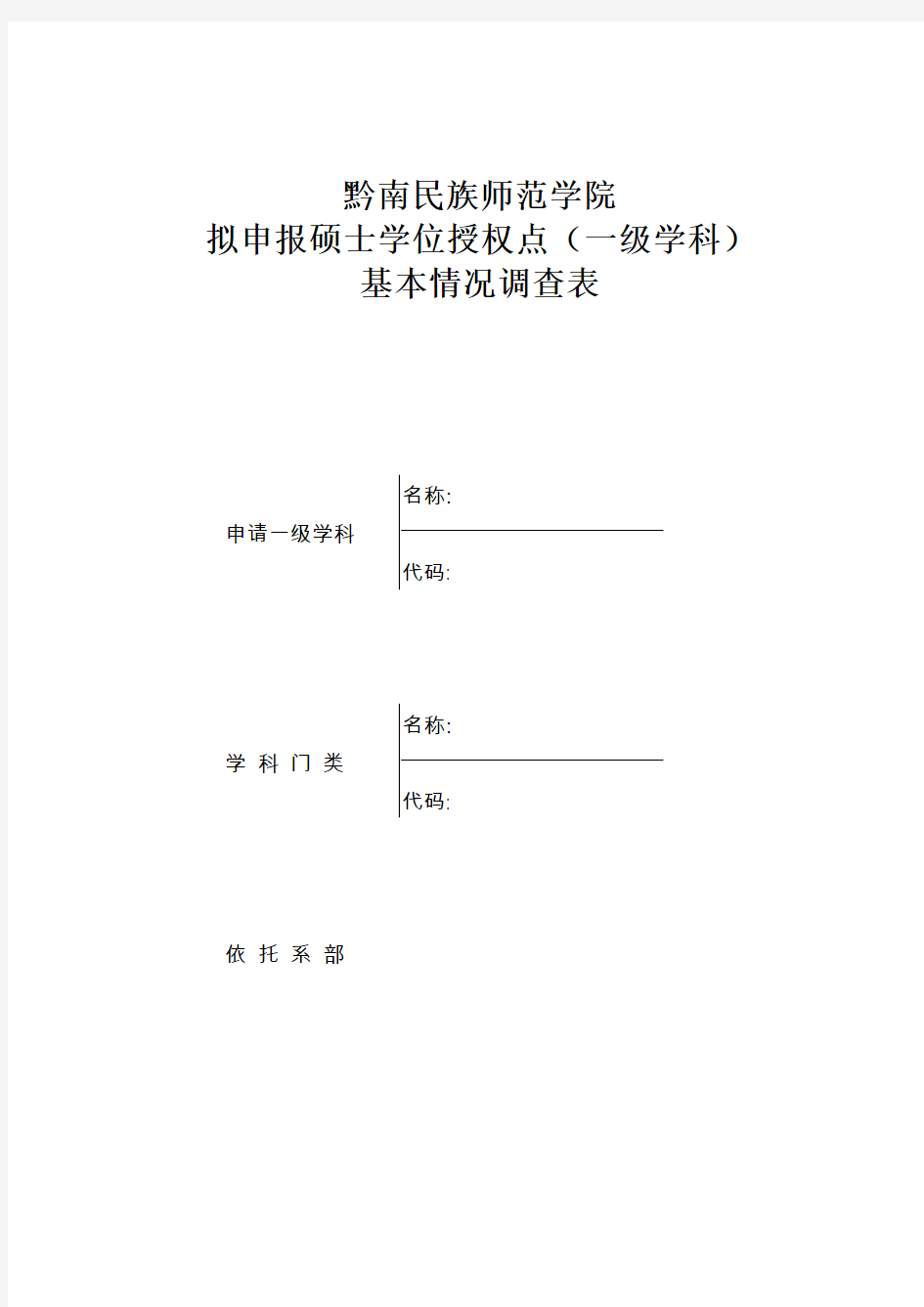 黔南民族师范学院
拟申报硕士学位授权点（一级学科）
基本情况调查表

申请一级学科

名称:

代码:

学 科 门 类

名称:

代码:

依 托 系 部